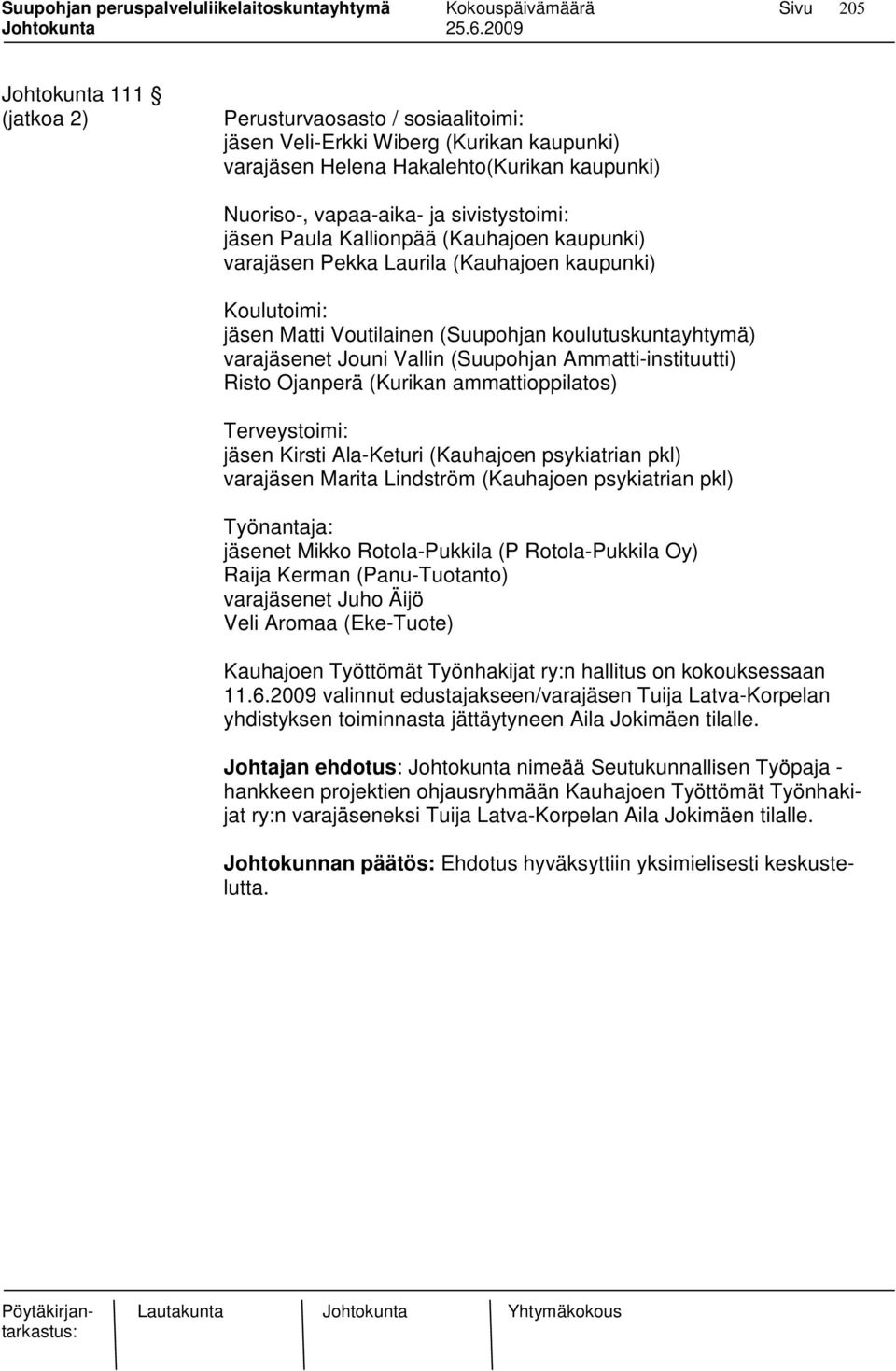 Suupohjan peruspalveluliikelaitoskuntayhtymä Kokouspäivämäärä Sivu 205
Johtokunta 25.6.2009

Johtokunta 111 §
(jatkoa 2)

Perusturvaosasto / sosiaalitoimi:
jäsen Veli-Erkki Wiberg (Kurikan kaupunki)
varajäsen Helena Hakalehto(Kurikan kaupunki)

Nuoriso-, vapaa-aika- ja sivistystoimi:
jäsen Paula Kallionpää (Kauhajoen kaupunki)
varajäsen Pekka Laurila (Kauhajoen kaupunki)

Koulutoimi:
jäsen Matti Voutilainen (Suupohjan koulutuskuntayhtymä)
varajäsenet Jouni Vallin (Suupohjan Ammatti-instituutti)
Risto Ojanperä (Kurikan ammattioppilatos)

Terveystoimi:
jäsen Kirsti Ala-Keturi (Kauhajoen psykiatrian pkl)
varajäsen Marita Lindström (Kauhajoen psykiatrian pkl)

Työnantaja:
jäsenet Mikko Rotola-Pukkila (P Rotola-Pukkila Oy)
Raija Kerman (Panu-Tuotanto)
varajäsenet Juho Äijö
Veli Aromaa (Eke-Tuote)

Kauhajoen Työttömät Työnhakijat ry:n hallitus on kokouksessaan 11.6.2009 valinnut edustajakseen/varajäsen Tuija Latva-Korpelan yhdistyksen toiminnasta jättäytyneen Aila Jokimäen tilalle.

Johtajan ehdotus: Johtokunta nimeää Seutukunnallisen Työpaja -hankkeen projektien ohjausryhmään Kauhajoen Työttömät Työnhakijat ry:n varajäseneksi Tuija Latva-Korpelan Aila Jokimäen tilalle.

Johtokunnan päätös: Ehdotus hyväksyttiin yksimielisesti keskustelutta.

Pöytäkirjantarkastus: Lautakunta Johtokunta Yhtymäkokous